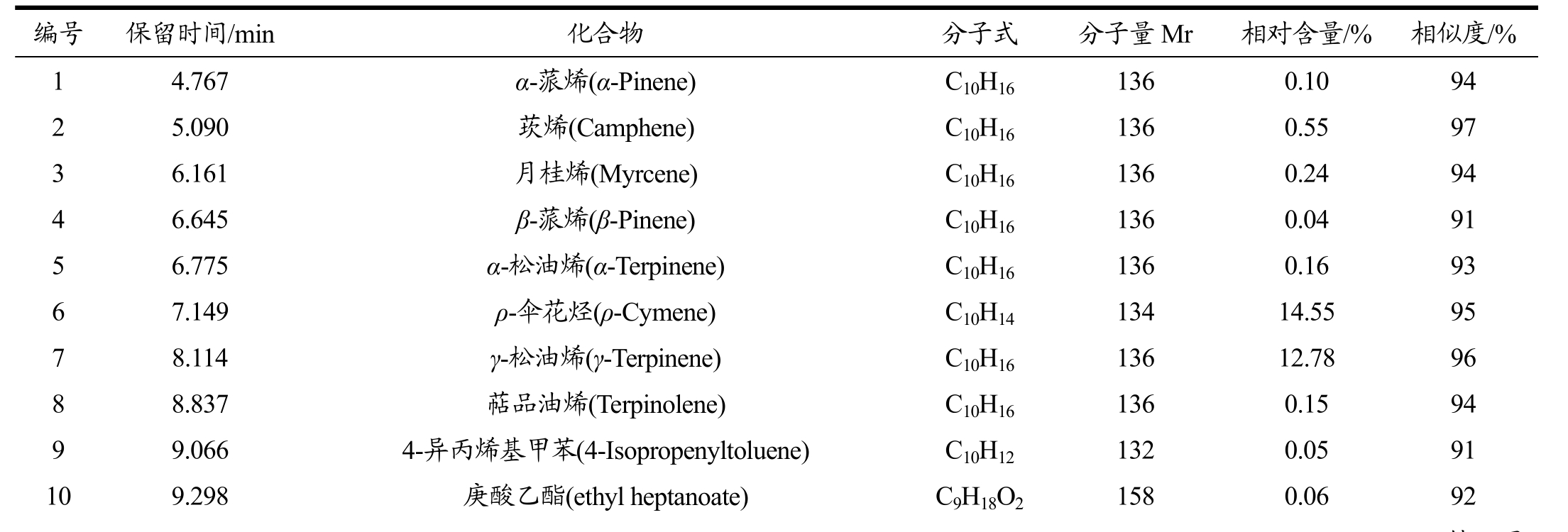 | 编号 | 保留时间/min | 化合物 | 分子式 | 分子量 Mr | 相对含量/% | 相似度/% |
|---|---|---|---|---|---|---|
| 1 | 4.767 | $\alpha$-蒎烯($\alpha$-Pinene) | $C_{10}H_{16}$ | 136 | 0.10 | 94 |
| 2 | 5.090 | 莰烯(Camphene) | $C_{10}H_{16}$ | 136 | 0.55 | 97 |
| 3 | 6.161 | 月桂烯(Myrcene) | $C_{10}H_{16}$ | 136 | 0.24 | 94 |
| 4 | 6.645 | $\beta$-蒎烯($\beta$-Pinene) | $C_{10}H_{16}$ | 136 | 0.04 | 91 |
| 5 | 6.775 | $\alpha$-松油烯($\alpha$-Terpinene) | $C_{10}H_{16}$ | 136 | 0.16 | 93 |
| 6 | 7.149 | $\rho$-伞花烃($\rho$-Cymene) | $C_{10}H_{14}$ | 134 | 14.55 | 95 |
| 7 | 8.114 | $\gamma$-松油烯($\gamma$-Terpinene) | $C_{10}H_{16}$ | 136 | 12.78 | 96 |
| 8 | 8.837 | 萜品油烯(Terpinolene) | $C_{10}H_{16}$ | 136 | 0.15 | 94 |
| 9 | 9.066 | 4-异丙烯基甲苯(4-Isopropenyltoluene) | $C_{10}H_{12}$ | 132 | 0.05 | 91 |
| 10 | 9.298 | 庚酸乙酯(ethyl heptanoate) | $C_9H_{18}O_2$ | 158 | 0.06 | 92 |